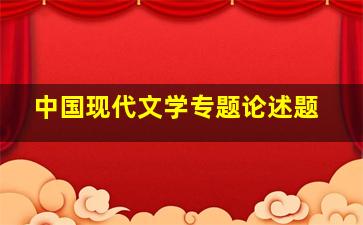 中国现代文学专题论述题